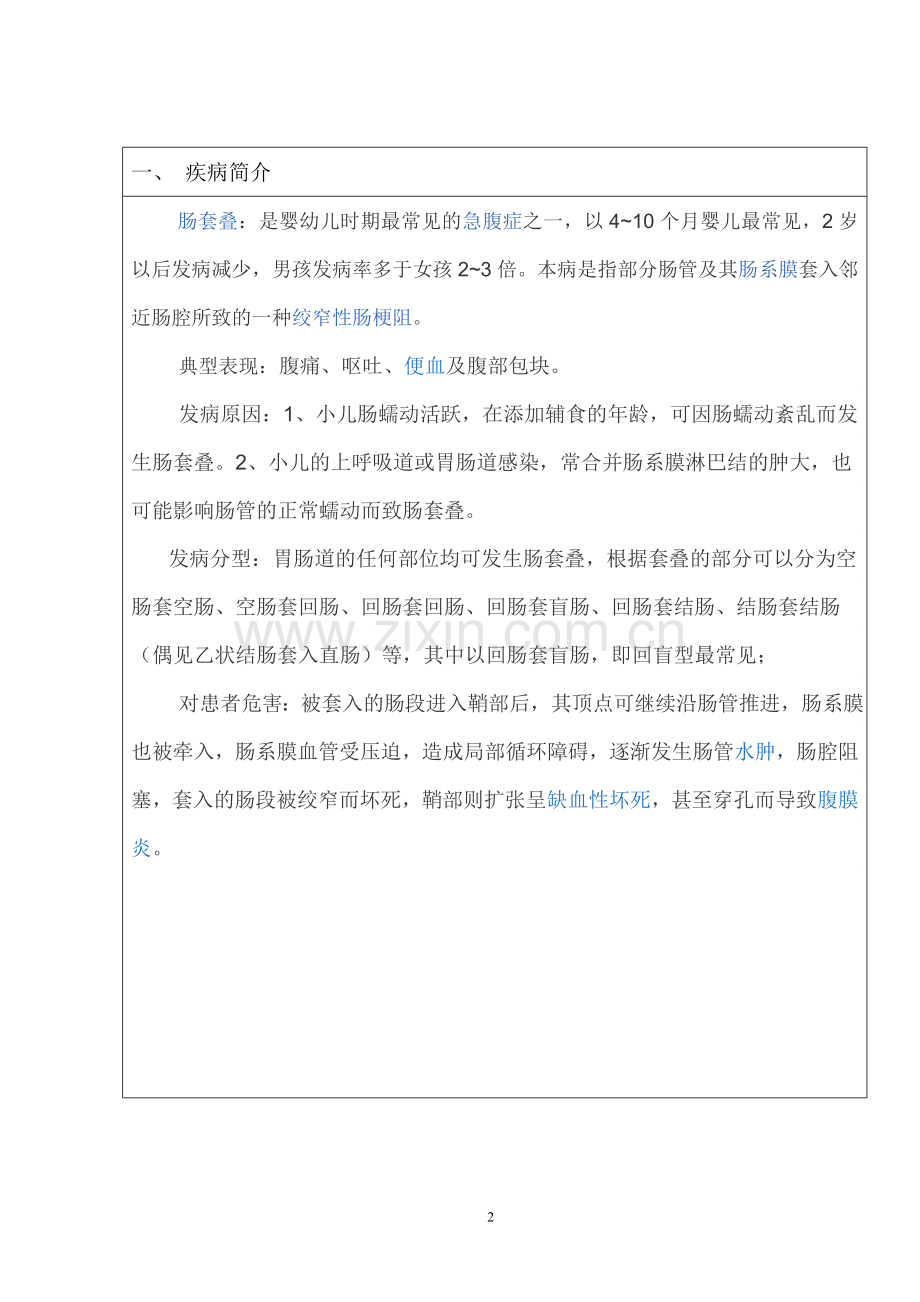 一、 疾病简介

肠套叠：是婴幼儿时期最常见的急腹症之一，以 4~10 个月婴儿最常见，2 岁以后发病减少，男孩发病率多于女孩 2~3 倍。本病是指部分肠管及其肠系膜套入邻近肠腔所致的一种绞窄性肠梗阻。

典型表现：腹痛、呕吐、便血及腹部包块。

发病原因：1、小儿肠蠕动活跃，在添加辅食的年龄，可因肠蠕动紊乱而发生肠套叠。2、小儿的上呼吸道或胃肠道感染，常合并肠系膜淋巴结的肿大，也可能影响肠管的正常蠕动而致肠套叠。

发病分型：胃肠道的任何部位均可发生肠套叠，根据套叠的部分可以分为空肠套空肠、空肠套回肠、回肠套回肠、回肠套盲肠、回肠套结肠、结肠套结肠（偶见乙状结肠套入直肠）等，其中以回肠套盲肠，即回盲型最常见；

对患者危害：被套入的肠段进入鞘部后，其顶点可继续沿肠管推进，肠系膜也被牵入，肠系膜血管受压迫，造成局部循环障碍，逐渐发生肠管水肿，肠腔阻塞，套入的肠段被绞窄而坏死，鞘部则扩张呈缺血性坏死，甚至穿孔而导致腹膜炎。

www.zixin.com.cn

2